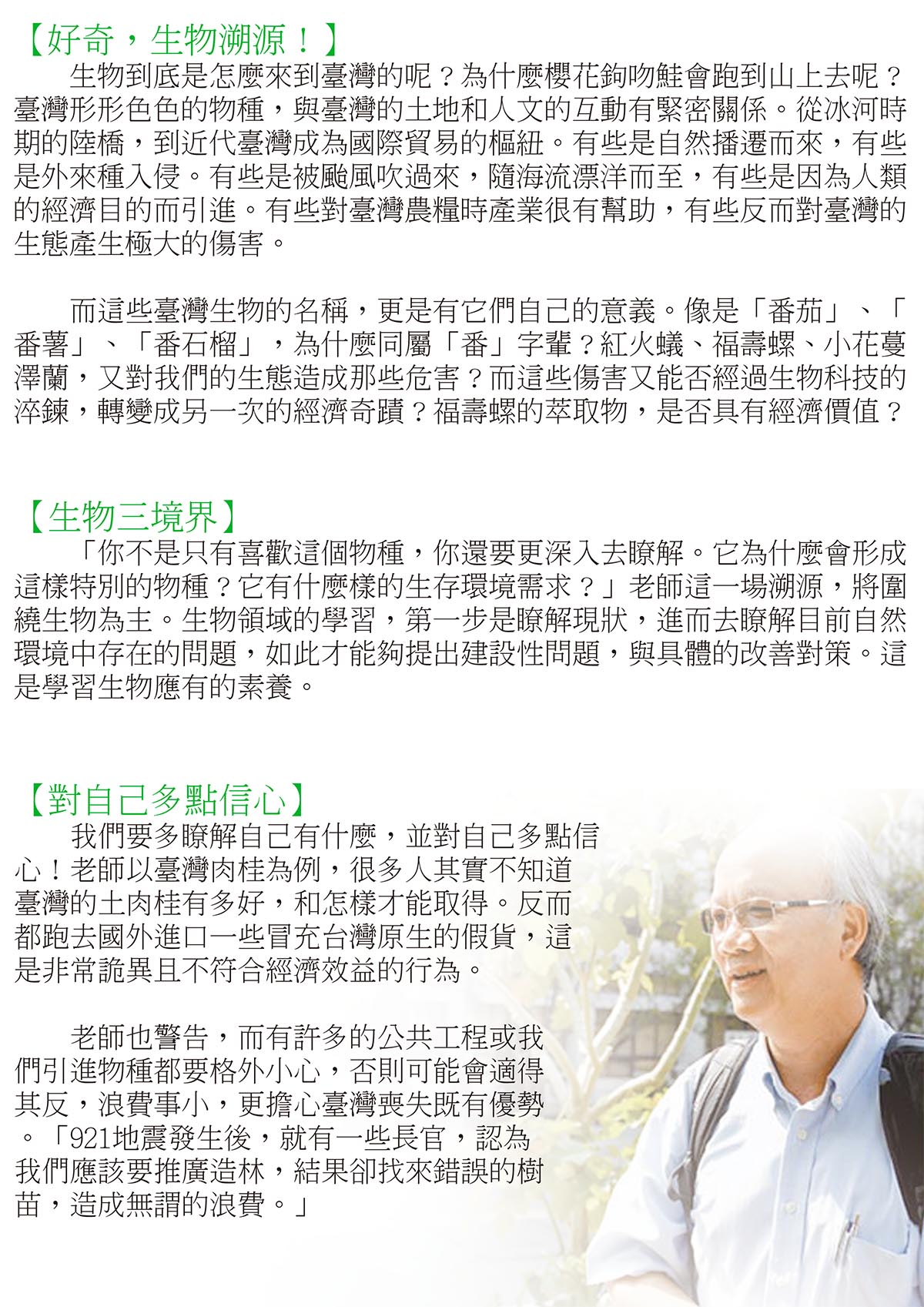 【好奇，生物溯源！】

生物到底是怎麼來到臺灣的呢？為什麼櫻花鉤吻鮭會跑到山上去呢？臺灣形形色色的物種，與臺灣的土地和人文的互動有緊密關係。從冰河時期的陸橋，到近代臺灣成為國際貿易的樞紐。有些是自然播遷而來，有些是外來種入侵。有些是被颱風吹過來，隨海流漂洋而至，有些是因為人類的經濟目的而引進。有些對臺灣農糧時產業很有幫助，有些反而對臺灣的生態產生極大的傷害。

而這些臺灣生物的名稱，更是有它們自己的意義。像是「番茄」、「番薯」、「番石榴」，為什麼同屬「番」字輩？紅火蟻、福壽螺、小花蔓澤蘭，又對我們的生態造成那些危害？而這些傷害又能否經過生物科技的淬鍊，轉變成另一次的經濟奇蹟？福壽螺的萃取物，是否具有經濟價值？

【生物三境界】

「你不是只有喜歡這個物種，你還要更深入去瞭解。它為什麼會形成這樣特別的物種？它有什麼樣的生存環境需求？」老師這一場溯源，將圍繞生物為主。生物領域的學習，第一步是瞭解現狀，進而去瞭解目前自然環境中存在的問題，如此才能夠提出建設性問題，與具體的改善對策。這是學習生物應有的素養。

【對自己多點信心】

我們要多瞭解自己有什麼，並對自己多點信心！老師以臺灣肉桂為例，很多人其實不知道臺灣的土肉桂有多好，和怎樣才能取得。反而都跑去國外進口一些冒充台灣原生的假貨，這是非常詭異且不符合經濟效益的行為。

老師也警告，而有許多的公共工程或我們引進物種都要格外小心，否則可能會適得其反，浪費事小，更擔心臺灣喪失既有優勢。「921地震發生後，就有一些長官，認為我們應該要推廣造林，結果卻找來錯誤的樹苗，造成無謂的浪費。」